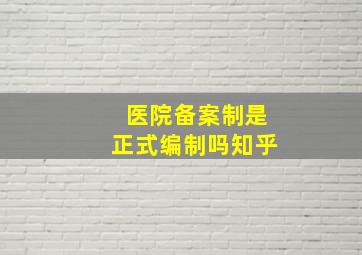 医院备案制是
正式编制吗知乎